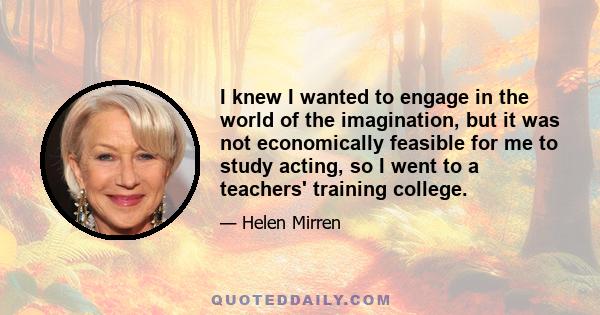 I knew I wanted to engage in the world of the imagination, but it was not economically feasible for me to study acting, so I went to a teachers' training college.

— Helen Mirren

QUOTEDDAILY.COM